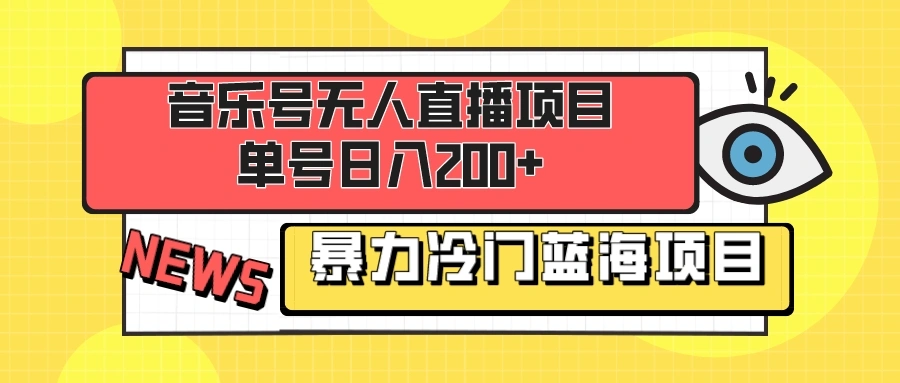 音乐号无人直播项目
单号日入200+

NEWS

暴力冷门蓝海项目